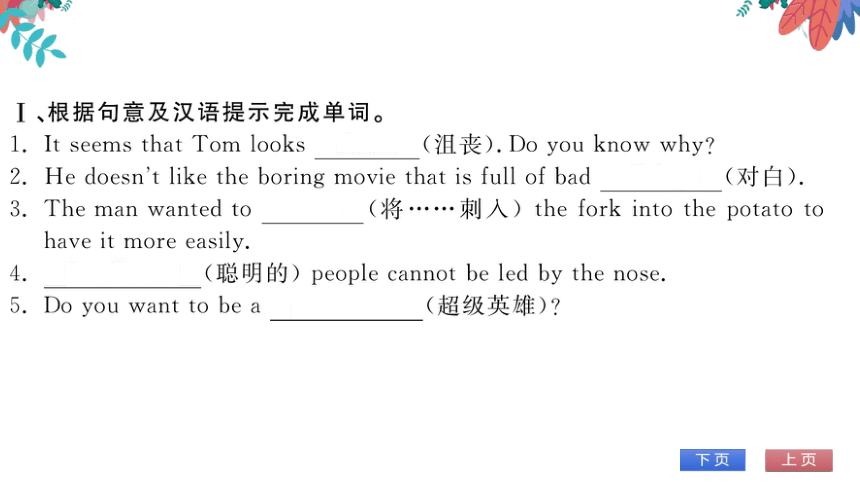 Ⅰ、根据句意及汉语提示完成单词。

1. It seems that Tom looks ________(沮丧). Do you know why?

2. He doesn't like the boring movie that is full of bad ________(对白).

3. The man wanted to ________(将……刺入) the fork into the potato to have it more easily.

4. ________(聪明的) people cannot be led by the nose.

5. Do you want to be a ________(超级英雄)?

下页 上页